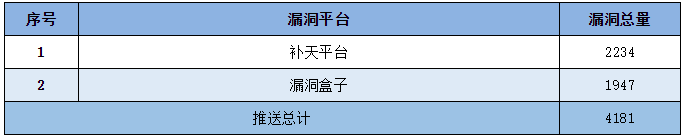 | 序号 | 漏洞平台 | 漏洞总量 |
|---|---|---|
| 1 | 补天平台 | 2234 |
| 2 | 漏洞盒子 | 1947 |
| 推送总计 | | 4181 |